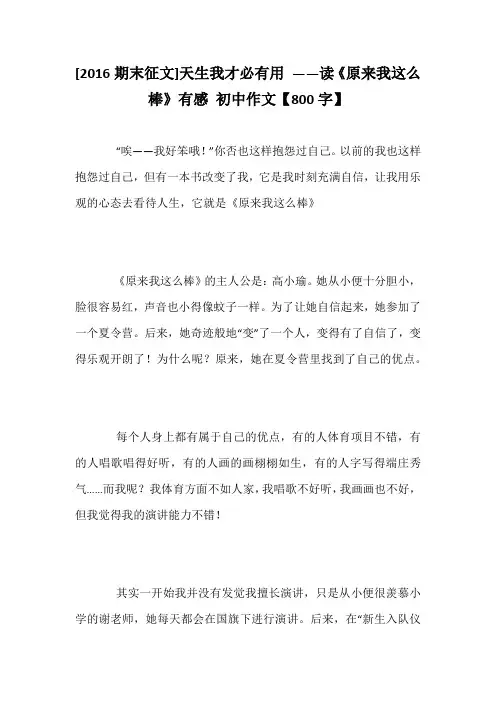 [2016 期末征文]天生我才必有用 ——读《原来我这么棒》有感 初中作文【800 字】

“唉——我好笨哦！”你否也这样抱怨过自己。以前的我也这样抱怨过自己，但有一本书改变了我，它是我时刻充满自信，让我用乐观的心态去看待人生，它就是《原来我这么棒》

《原来我这么棒》的主人公是：高小瑜。她从小便十分胆小，脸很容易红，声音也小得像蚊子一样。为了让她自信起来，她参加了一个夏令营。后来，她奇迹般地“变”了一个人，变得有了自信了，变得乐观开朗了！为什么呢？原来，她在夏令营里找到了自己的优点。

每个人身上都有属于自己的优点，有的人体育项目不错，有的人唱歌唱得好听，有的人画的画栩栩如生，有的人字写得端庄秀气……而我呢？我体育方面不如人家，我唱歌不好听，我画画也不好，但我觉得我的演讲能力不错！

其实一开始我并没有发觉我擅长演讲，只是从小便很羡慕小学的谢老师，她每天都会在国旗下进行演讲。后来，在“新生入队仪